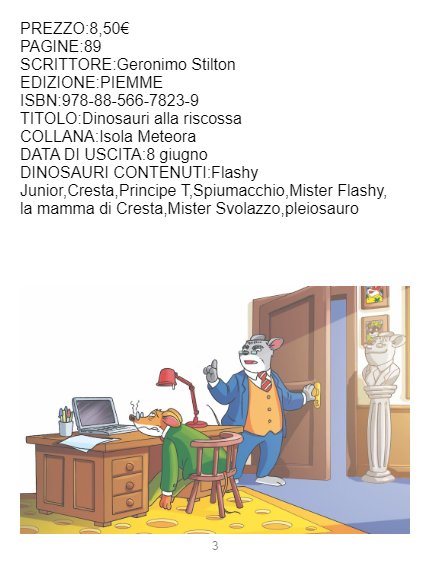 PREZZO:8,50€
PAGINE:89
SCRITTORE:Geronimo Stilton
EDIZIONE:PIEMME
ISBN:978-88-566-7823-9
TITOLO:Dinosauri alla riscossa
COLLANA:Isola Meteora
DATA DI USCITA:8 giugno
DINOSAURI CONTENUTI:Flashy Junior,Cresta,Principe T,Spiumacchio,Mister Flashy, la mamma di Cresta,Mister Svolazzo,pleiosauro

3